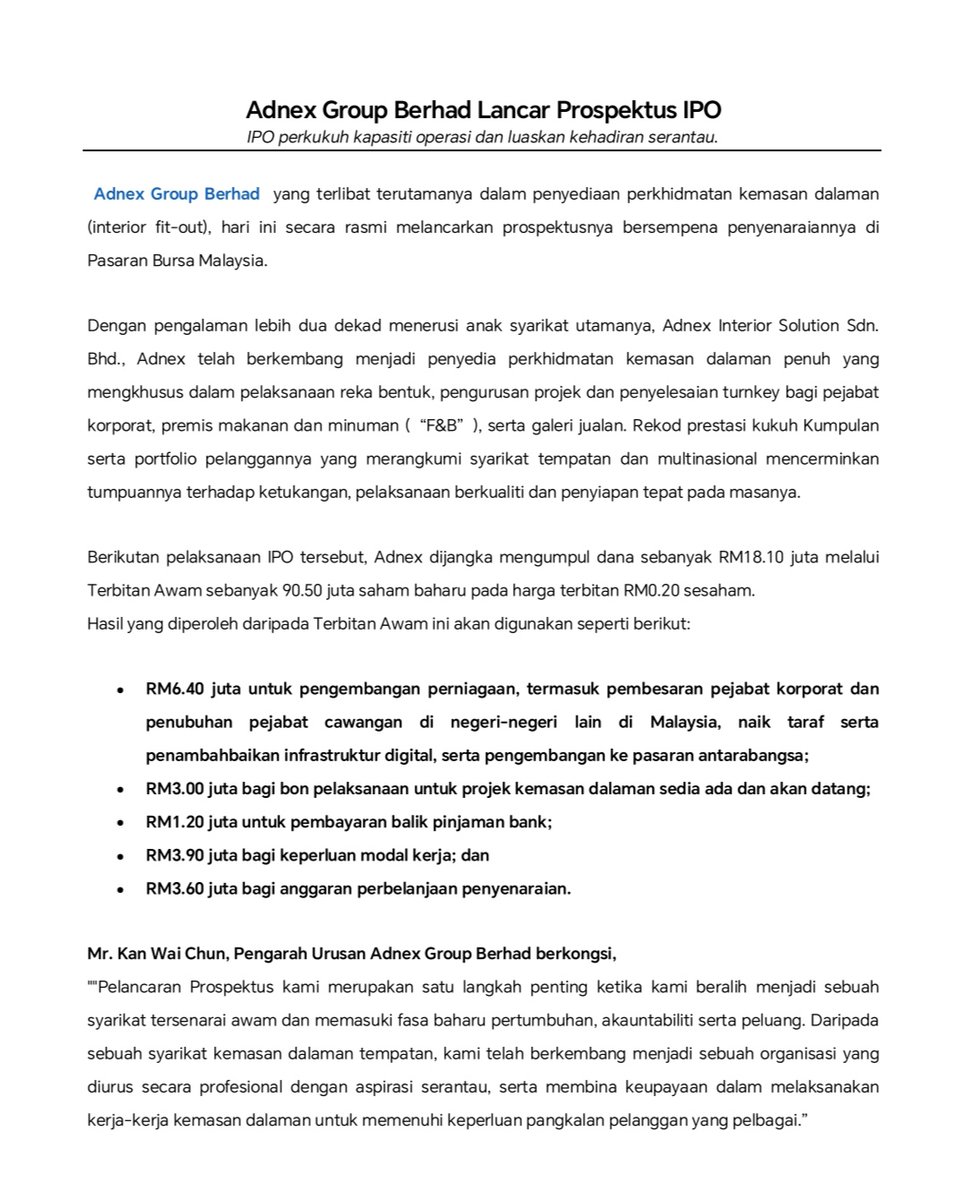 Adnex Group Berhad Lancar Prospektus IPO
IPO perkukuh kapasiti operasi dan luaskan kehadiran serantau.

Adnex Group Berhad yang terlibat terutamanya dalam penyediaan perkhidmatan kemasan dalaman (interior fit-out), hari ini secara rasmi melancarkan prospektusnya bersempena penyenaraiannya di Pasaran Bursa Malaysia.

Dengan pengalaman lebih dua dekad menerusi anak syarikat utamanya, Adnex Interior Solution Sdn. Bhd., Adnex telah berkembang menjadi penyedia perkhidmatan kemasan dalaman penuh yang mengkhusus dalam pelaksanaan reka bentuk, pengurusan projek dan penyelesaian turnkey bagi pejabat korporat, premis makanan dan minuman ( "F&B" ), serta galeri jualan. Rekod prestasi kukuh Kumpulan serta portfolio pelanggannya yang merangkumi syarikat tempatan dan multinasional mencerminkan tumpuannya terhadap ketukangan, pelaksanaan berkualiti dan penyiapan tepat pada masanya.

Berikutan pelaksanaan IPO tersebut, Adnex dijangka mengumpul dana sebanyak RM18.10 juta melalui Terbitan Awam sebanyak 90.50 juta saham baharu pada harga terbitan RM0.20 sesaham.
Hasil yang diperoleh daripada Terbitan Awam ini akan digunakan seperti berikut:

• RM6.40 juta untuk pengembangan perniagaan, termasuk pembesaran pejabat korporat dan penubuhan pejabat cawangan di negeri-negeri lain di Malaysia, naik taraf serta penambahbaikan infrastruktur digital, serta pengembangan ke pasaran antarabangsa;
• RM3.00 juta bagi bon pelaksanaan untuk projek kemasan dalaman sedia ada dan akan datang;
• RM1.20 juta untuk pembayaran balik pinjaman bank;
• RM3.90 juta bagi keperluan modal kerja; dan
• RM3.60 juta bagi anggaran perbelanjaan penyenaraian.

Mr. Kan Wai Chun, Pengarah Urusan Adnex Group Berhad berkongsi,
""Pelancaran Prospektus kami merupakan satu langkah penting ketika kami beralih menjadi sebuah syarikat tersenarai awam dan memasuki fasa baharu pertumbuhan, akauntabiliti serta peluang. Daripada sebuah syarikat kemasan dalaman tempatan, kami telah berkembang menjadi sebuah organisasi yang diurus secara profesional dengan aspirasi serantau, serta membina keupayaan dalam melaksanakan kerja-kerja kemasan dalaman untuk memenuhi keperluan pangkalan pelanggan yang pelbagai."